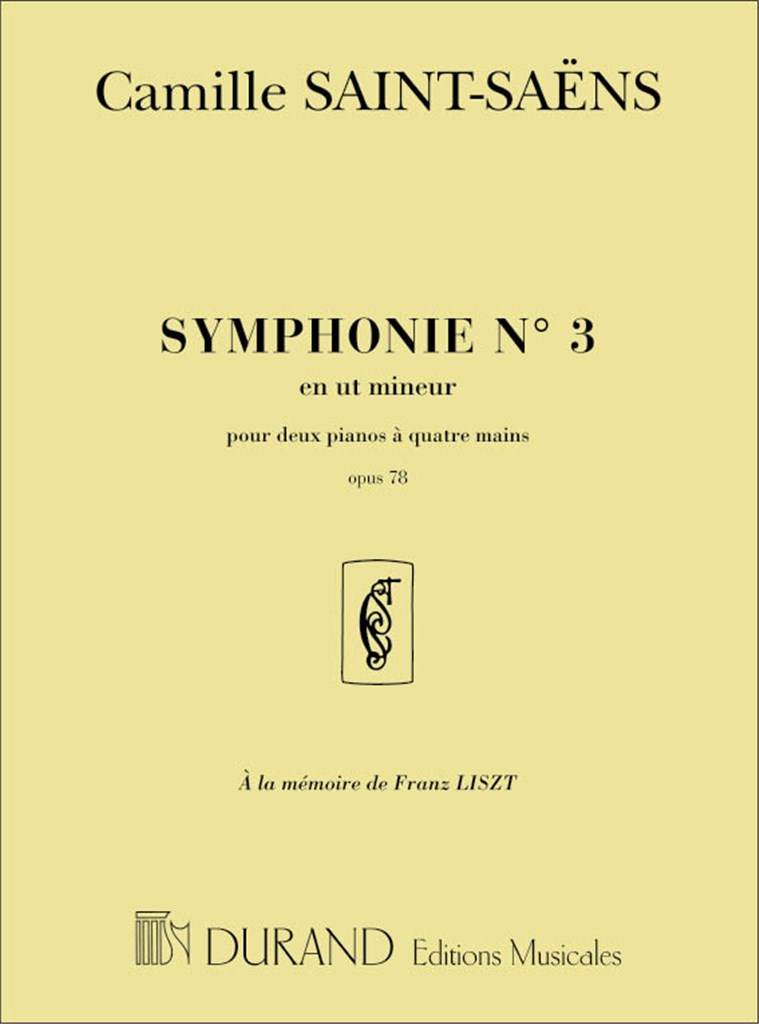 Camille SAINT-SAËNS

SYMPHONIE N° 3
en ut mineur

pour deux pianos à quatre mains

opus 78

À la mémoire de Franz LISZT

DURAND Editions Musicales